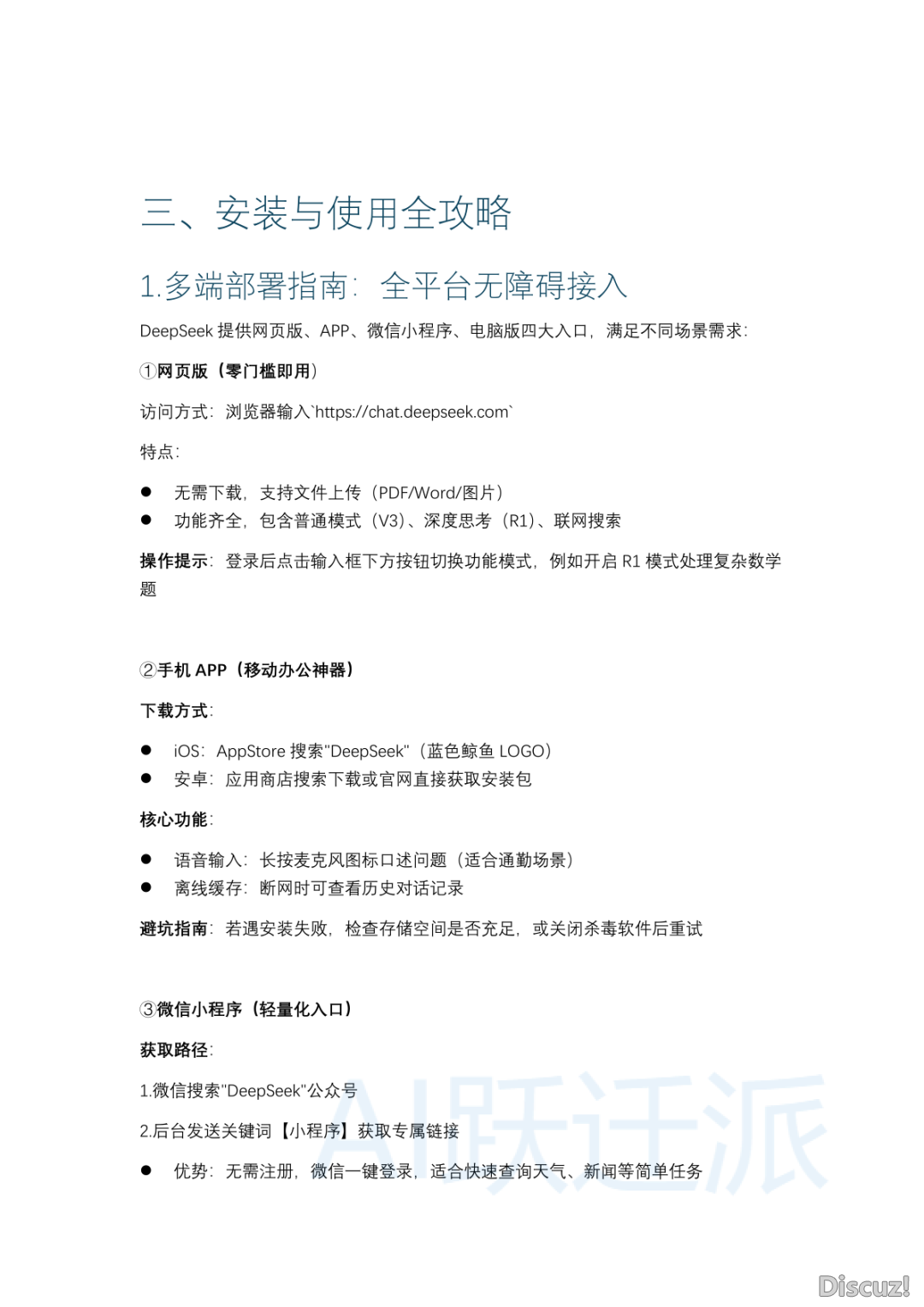 三、安装与使用全攻略

1.多端部署指南：全平台无障碍接入

DeepSeek 提供网页版、APP、微信小程序、电脑版四大入口，满足不同场景需求：

①网页版（零门槛即用）

访问方式：浏览器输入`https://chat.deepseek.com`

特点：

● 无需下载，支持文件上传（PDF/Word/图片）
● 功能齐全，包含普通模式（V3）、深度思考（R1）、联网搜索

操作提示：登录后点击输入框下方按钮切换功能模式，例如开启 R1 模式处理复杂数学题

②手机 APP（移动办公神器）

下载方式：

● iOS：AppStore 搜索"DeepSeek"（蓝色鲸鱼 LOGO）
● 安卓：应用商店搜索下载或官网直接获取安装包

核心功能：

● 语音输入：长按麦克风图标口述问题（适合通勤场景）
● 离线缓存：断网时可查看历史对话记录

避坑指南：若遇安装失败，检查存储空间是否充足，或关闭杀毒软件后重试

③微信小程序（轻量化入口）

获取路径：

1.微信搜索"DeepSeek"公众号

2.后台发送关键词【小程序】获取专属链接

● 优势：无需注册，微信一键登录，适合快速查询天气、新闻等简单任务

AI跃迁派

Discuz!